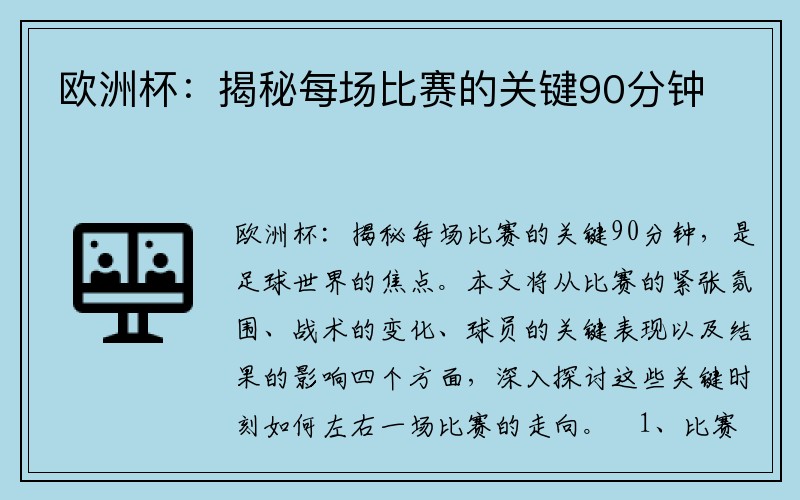 欧洲杯：揭秘每场比赛的关键90分钟

欧洲杯：揭秘每场比赛的关键90分钟，是足球世界的焦点。本文将从比赛的紧张氛围、战术的变化、球员的关键表现以及结果的影响四个方面，深入探讨这些关键时刻如何左右一场比赛的走向。 1、比赛